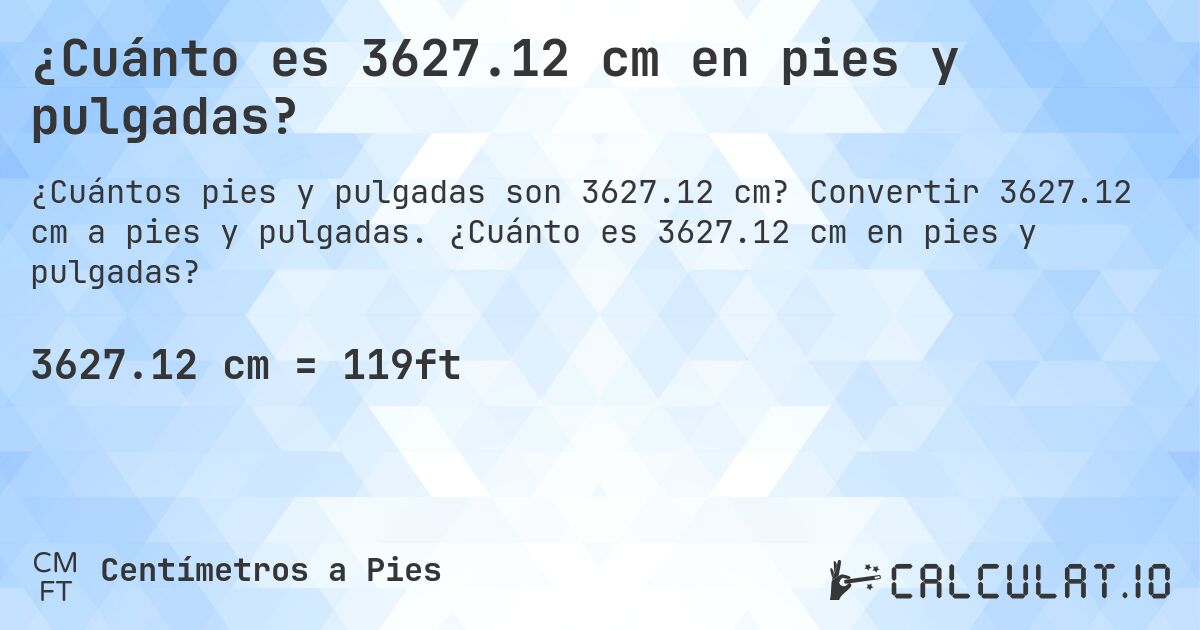 ¿Cuánto es 3627.12 cm en pies y pulgadas?

¿Cuántos pies y pulgadas son 3627.12 cm? Convertir 3627.12 cm a pies y pulgadas. ¿Cuánto es 3627.12 cm en pies y pulgadas?

3627.12 cm = 119ft

CM
FT
Centímetros a Pies

CALCULAT.IO